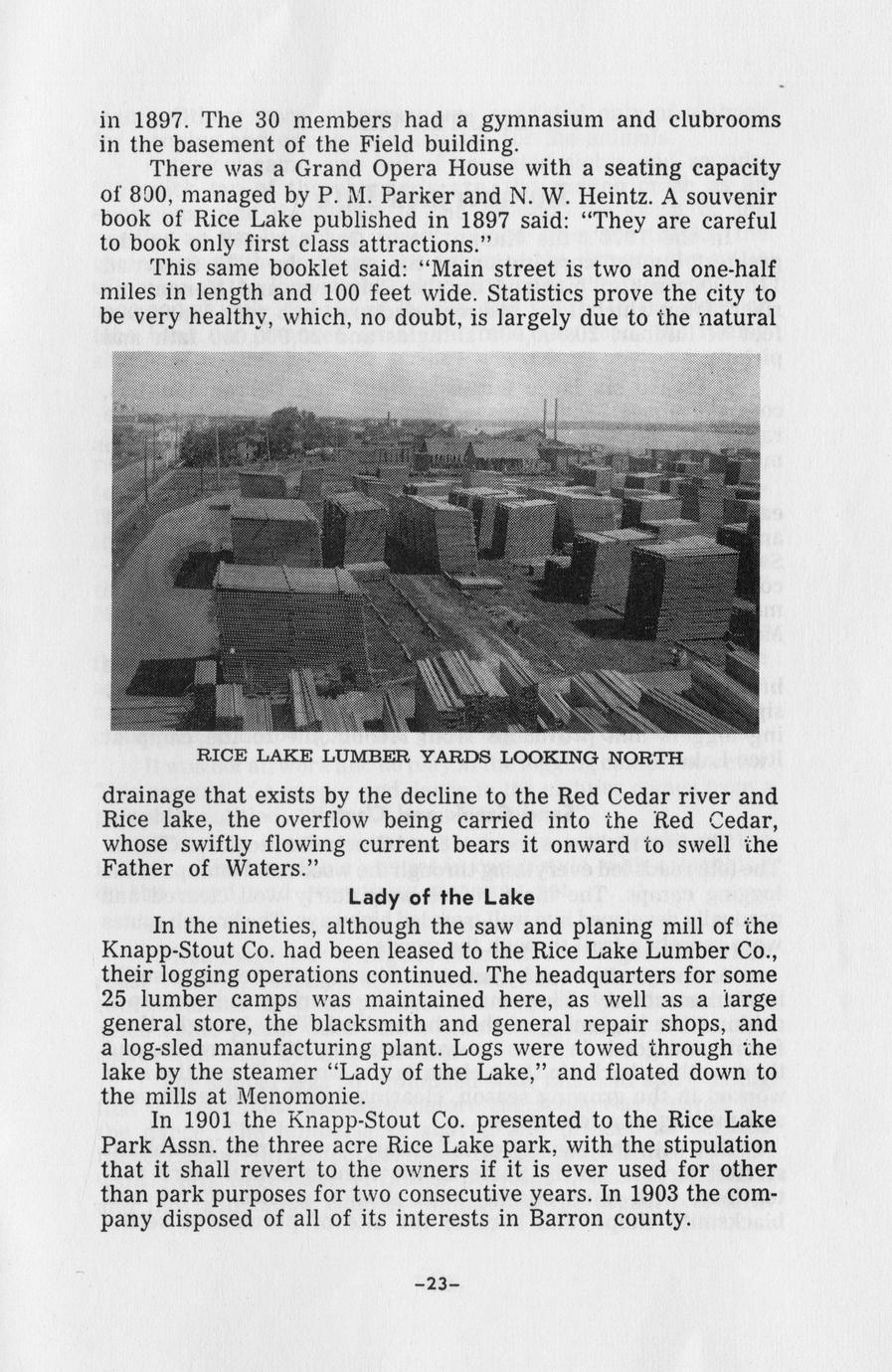 in 1897. The 30 members had a gymnasium and clubrooms in the basement of the Field building.

There was a Grand Opera House with a seating capacity of 800, managed by P. M. Parker and N. W. Heintz. A souvenir book of Rice Lake published in 1897 said: "They are careful to book only first class attractions."

This same booklet said: "Main street is two and one-half miles in length and 100 feet wide. Statistics prove the city to be very healthy, which, no doubt, is largely due to the natural

RICE LAKE LUMBER YARDS LOOKING NORTH

drainage that exists by the decline to the Red Cedar river and Rice lake, the overflow being carried into the Red Cedar, whose swiftly flowing current bears it onward to swell the Father of Waters."

Lady of the Lake

In the nineties, although the saw and planing mill of the Knapp-Stout Co. had been leased to the Rice Lake Lumber Co., their logging operations continued. The headquarters for some 25 lumber camps was maintained here, as well as a large general store, the blacksmith and general repair shops, and a log-sled manufacturing plant. Logs were towed through the lake by the steamer "Lady of the Lake," and floated down to the mills at Menomonie.

In 1901 the Knapp-Stout Co. presented to the Rice Lake Park Assn. the three acre Rice Lake park, with the stipulation that it shall revert to the owners if it is ever used for other than park purposes for two consecutive years. In 1903 the company disposed of all of its interests in Barron county.

–23–